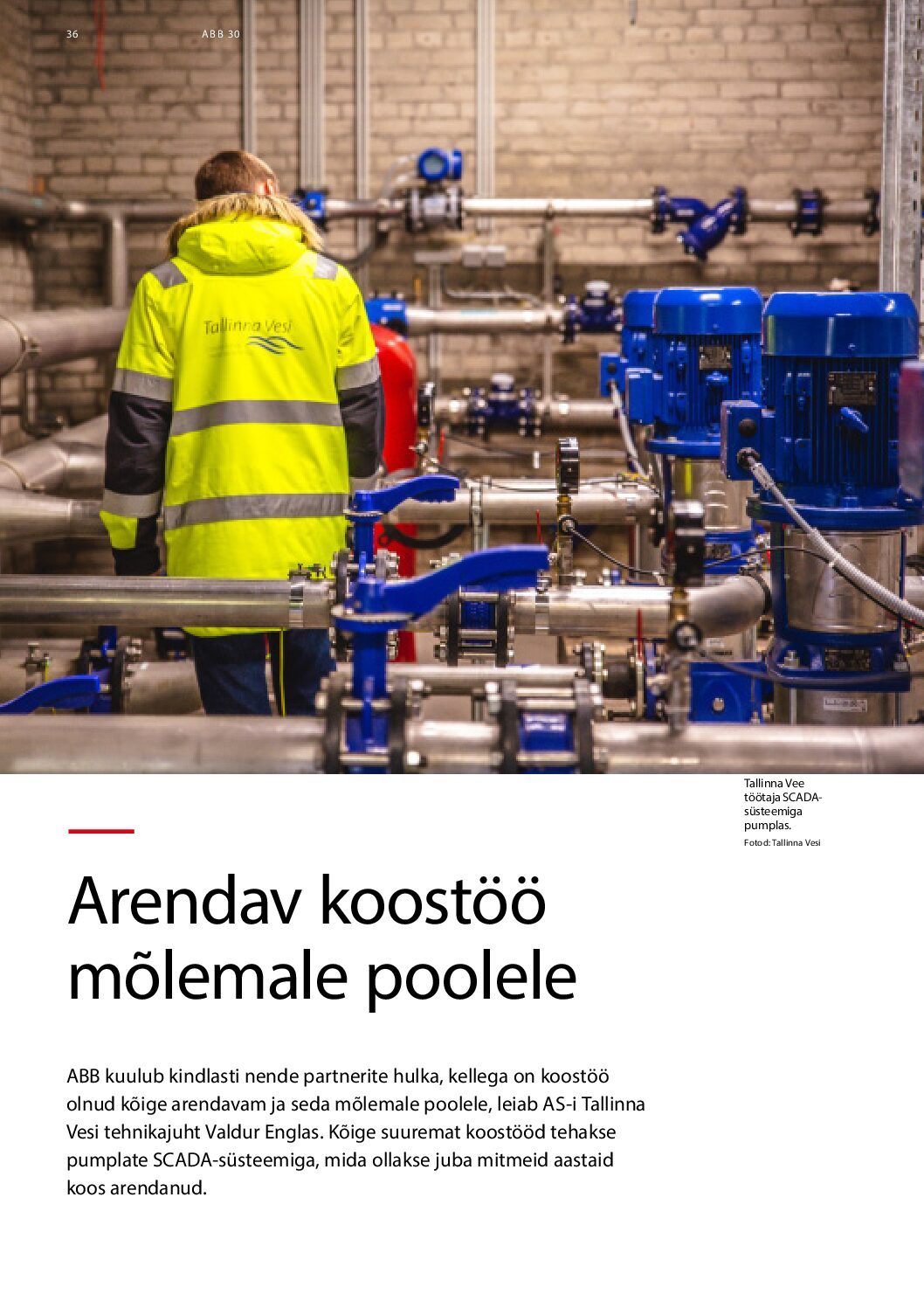 36 ABB 30

Tallinna Vesi

Tallinna Vee töötaja SCADA-süsteemiga pumplas.

Fotod: Tallinna Vesi

Arendav koostöö mõlemale poolele

ABB kuulub kindlasti nende partnerite hulka, kellega on koostöö olnud kõige arendavam ja seda mõlemale poolele, leiab AS-i Tallinna Vesi tehnikajuht Valdur Englas. Kõige suuremat koostööd tehakse pumplate SCADA-süsteemiga, mida ollakse juba mitmeid aastaid koos arendanud.